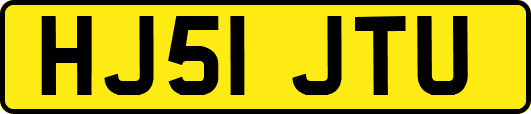 HJ51 JTU